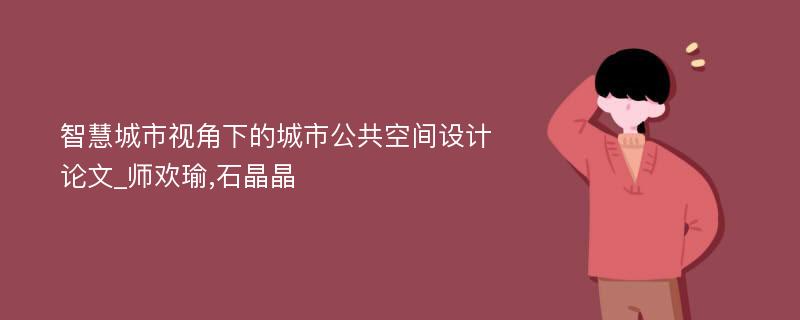 智慧城市视角下的城市公共空间设计论文_师欢瑜,石晶晶